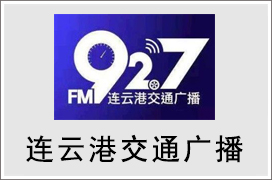 92.7
FM 连云港交通广播

连云港交通广播